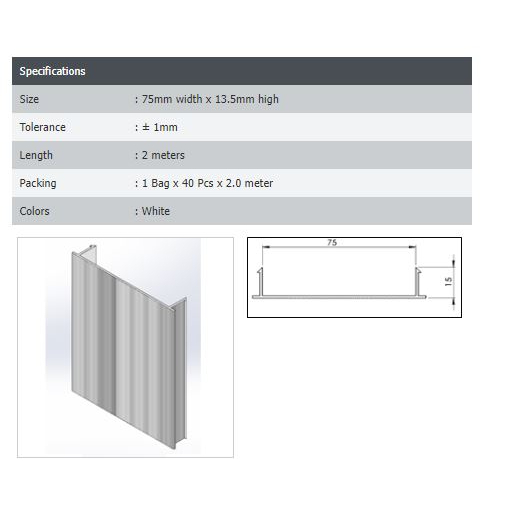 | Specifications | |
|---|---|
| Size | : 75mm width x 13.5mm high |
| Tolerance | : ± 1mm |
| Length | : 2 meters |
| Packing | : 1 Bag x 40 Pcs x 2.0 meter |
| Colors | : White |

75

15